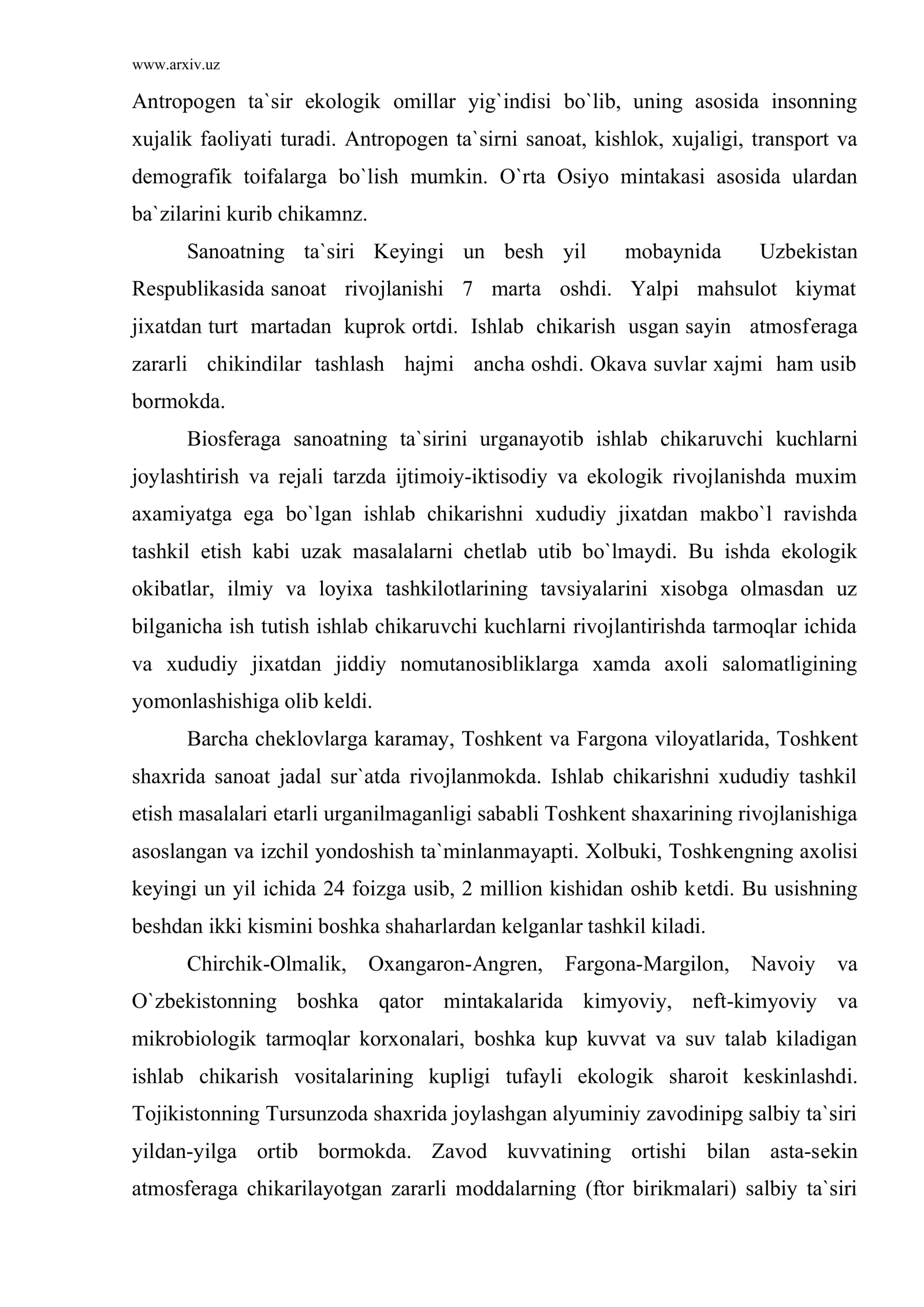 www.arxiv.uz

Antropogen ta`sir ekologik omillar yig`indisi bo`lib, uning asosida insonning xujalik faoliyati turadi. Antropogen ta`sirni sanoat, kishlok, xujaligi, transport va demografik toifalarga bo`lish mumkin. O`rta Osiyo mintakasi asosida ulardan ba`zilarini kurib chikamnz.

Sanoatning ta`siri Keyingi un besh yil mobaynida Uzbekistan Respublikasida sanoat rivojlanishi 7 marta oshdi. Yalpi mahsulot kiymat jixatdan turt martadan kuprok ortdi. Ishlab chikarish usgan sayin atmosferaga zararli chikindilar tashlash hajmi ancha oshdi. Okava suvlar xajmi ham usib bormokda.

Biosferaga sanoatning ta`sirini urganayotib ishlab chikaruvchi kuchlarni joylashtirish va rejali tarzda ijtimoiy-iktisodiy va ekologik rivojlanishda muxim axamiyatga ega bo`lgan ishlab chikarishni xududiy jixatdan makbo`l ravishda tashkil etish kabi uzak masalalarni chetlab utib bo`lmaydi. Bu ishda ekologik okibatlar, ilmiy va loyixa tashkilotlarining tavsiyalarini xisobga olmasdan uz bilganicha ish tutish ishlab chikaruvchi kuchlarni rivojlantirishda tarmoqlar ichida va xududiy jixatdan jiddiy nomutanosibliklarga xamda axoli salomatligining yomonlashishiga olib keldi.

Barcha cheklovlarga karamay, Toshkent va Fargona viloyatlarida, Toshkent shaxrida sanoat jadal sur`atda rivojlanmokda. Ishlab chikarishni xududiy tashkil etish masalalari etarli urganilmaganligi sababli Toshkent shaxarining rivojlanishiga asoslangan va izchil yondoshish ta`minlanmayapti. Xolbuki, Toshkengning axolisi keyingi un yil ichida 24 foizga usib, 2 million kishidan oshib ketdi. Bu usishning beshdan ikki kismini boshka shaharlardan kelganlar tashkil kiladi.

Chirchik-Olmalik, Oxangaron-Angren, Fargona-Margilon, Navoiy va O`zbekistonning boshka qator mintakalarida kimyoviy, neft-kimyoviy va mikrobiologik tarmoqlar korxonalari, boshka kup kuvvat va suv talab kiladigan ishlab chikarish vositalarining kupligi tufayli ekologik sharoit keskinlashdi. Tojikistonning Tursunzoda shaxrida joylashgan alyuminiy zavodinipg salbiy ta`siri yildan-yilga ortib bormokda. Zavod kuvvatining ortishi bilan asta-sekin atmosferaga chikarilayotgan zararli moddalarning (ftor birikmalari) salbiy ta`siri